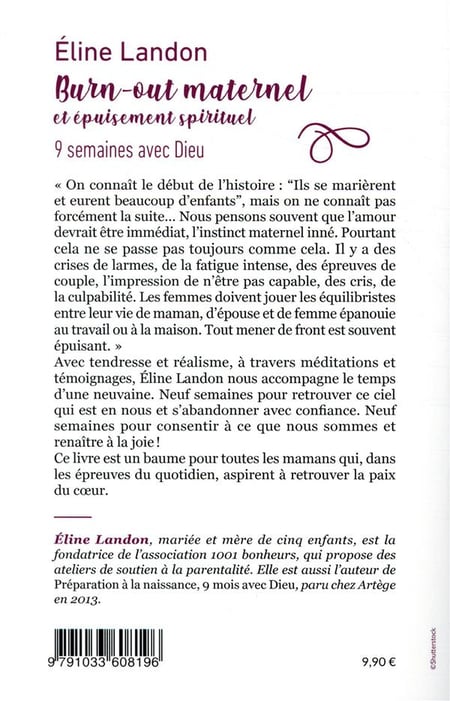 Éline Landon

Burn-out maternel

et épuisement spirituel

9 semaines avec Dieu

« On connaît le début de l'histoire : "Ils se marièrent et eurent beaucoup d'enfants", mais on ne connaît pas forcément la suite... Nous pensons souvent que l'amour devrait être immédiat, l'instinct maternel inné. Pourtant cela ne se passe pas toujours comme cela. Il y a des crises de larmes, de la fatigue intense, des épreuves de couple, l'impression de n'être pas capable, des cris, de la culpabilité. Les femmes doivent jouer les équilibristes entre leur vie de maman, d'épouse et de femme épanouie au travail ou à la maison. Tout mener de front est souvent épuisant. »

Avec tendresse et réalisme, à travers méditations et témoignages, Éline Landon nous accompagne le temps d'une neuvaine. Neuf semaines pour retrouver ce ciel qui est en nous et s'abandonner avec confiance. Neuf semaines pour consentir à ce que nous sommes et renaître à la joie !

Ce livre est un baume pour toutes les mamans qui, dans les épreuves du quotidien, aspirent à retrouver la paix du cœur.

Éline Landon, mariée et mère de cinq enfants, est la fondatrice de l'association 1001 bonheurs, qui propose des ateliers de soutien à la parentalité. Elle est aussi l'auteur de Préparation à la naissance, 9 mois avec Dieu, paru chez Artège en 2013.

9 791033 608196

9,90 €

©Shutterstock